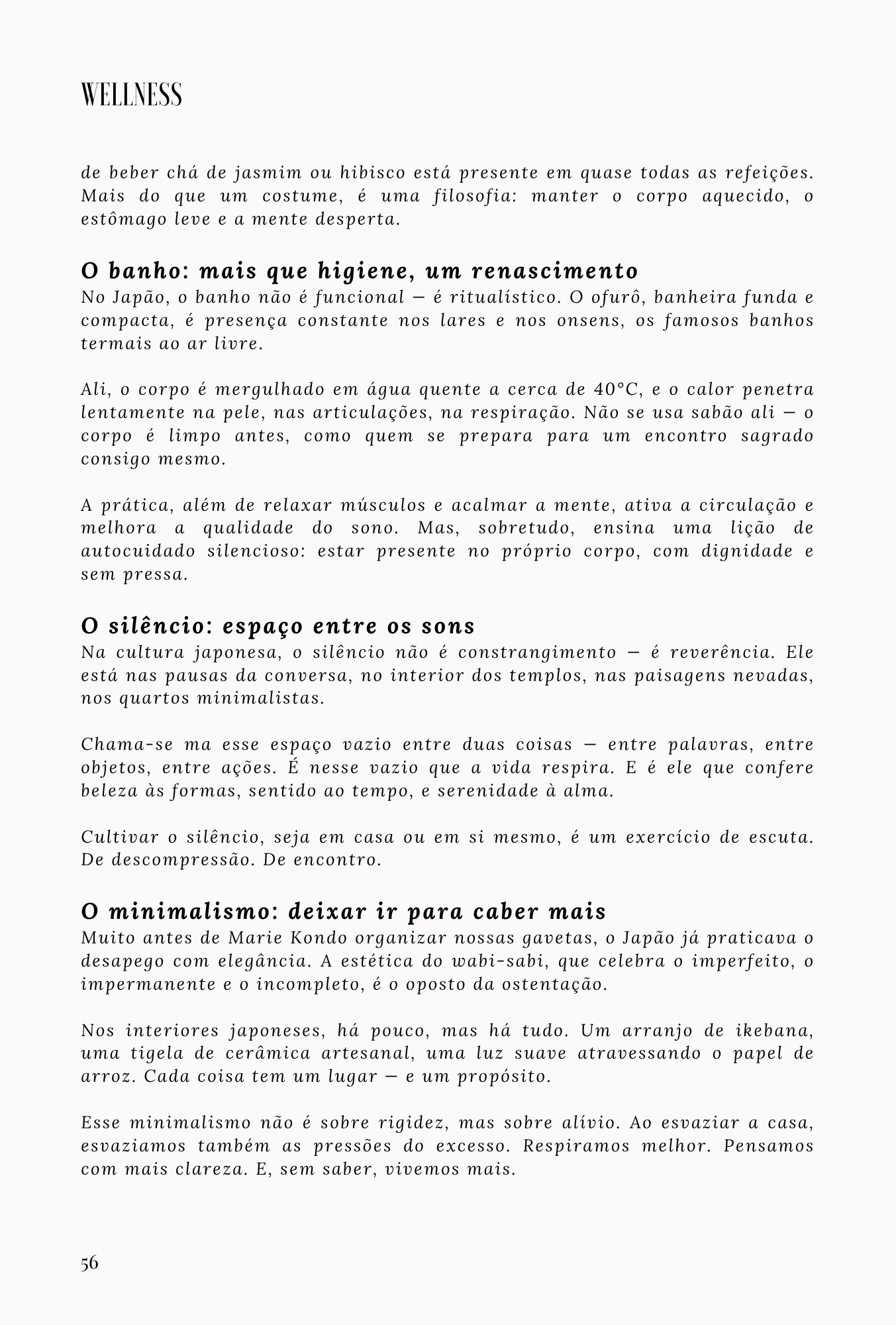 WELLNESS

de beber chá de jasmim ou hibisco está presente em quase todas as refeições. Mais do que um costume, é uma filosofia: manter o corpo aquecido, o estômago leve e a mente desperta.

O banho: mais que higiene, um renascimento
No Japão, o banho não é funcional — é ritualístico. O ofurô, banheira funda e compacta, é presença constante nos lares e nos onsens, os famosos banhos termais ao ar livre.

Ali, o corpo é mergulhado em água quente a cerca de 40°C, e o calor penetra lentamente na pele, nas articulações, na respiração. Não se usa sabão ali — o corpo é limpo antes, como quem se prepara para um encontro sagrado consigo mesmo.

A prática, além de relaxar músculos e acalmar a mente, ativa a circulação e melhora a qualidade do sono. Mas, sobretudo, ensina uma lição de autocuidado silencioso: estar presente no próprio corpo, com dignidade e sem pressa.

O silêncio: espaço entre os sons
Na cultura japonesa, o silêncio não é constrangimento — é reverência. Ele está nas pausas da conversa, no interior dos templos, nas paisagens nevadas, nos quartos minimalistas.

Chama-se ma esse espaço vazio entre duas coisas — entre palavras, entre objetos, entre ações. É nesse vazio que a vida respira. E é ele que confere beleza às formas, sentido ao tempo, e serenidade à alma.

Cultivar o silêncio, seja em casa ou em si mesmo, é um exercício de escuta. De descompressão. De encontro.

O minimalismo: deixar ir para caber mais
Muito antes de Marie Kondo organizar nossas gavetas, o Japão já praticava o desapego com elegância. A estética do wabi-sabi, que celebra o imperfeito, o impermanente e o incompleto, é o oposto da ostentação.

Nos interiores japoneses, há pouco, mas há tudo. Um arranjo de ikebana, uma tigela de cerâmica artesanal, uma luz suave atravessando o papel de arroz. Cada coisa tem um lugar — e um propósito.

Esse minimalismo não é sobre rigidez, mas sobre alívio. Ao esvaziar a casa, esvaziamos também as pressões do excesso. Respiramos melhor. Pensamos com mais clareza. E, sem saber, vivemos mais.

56